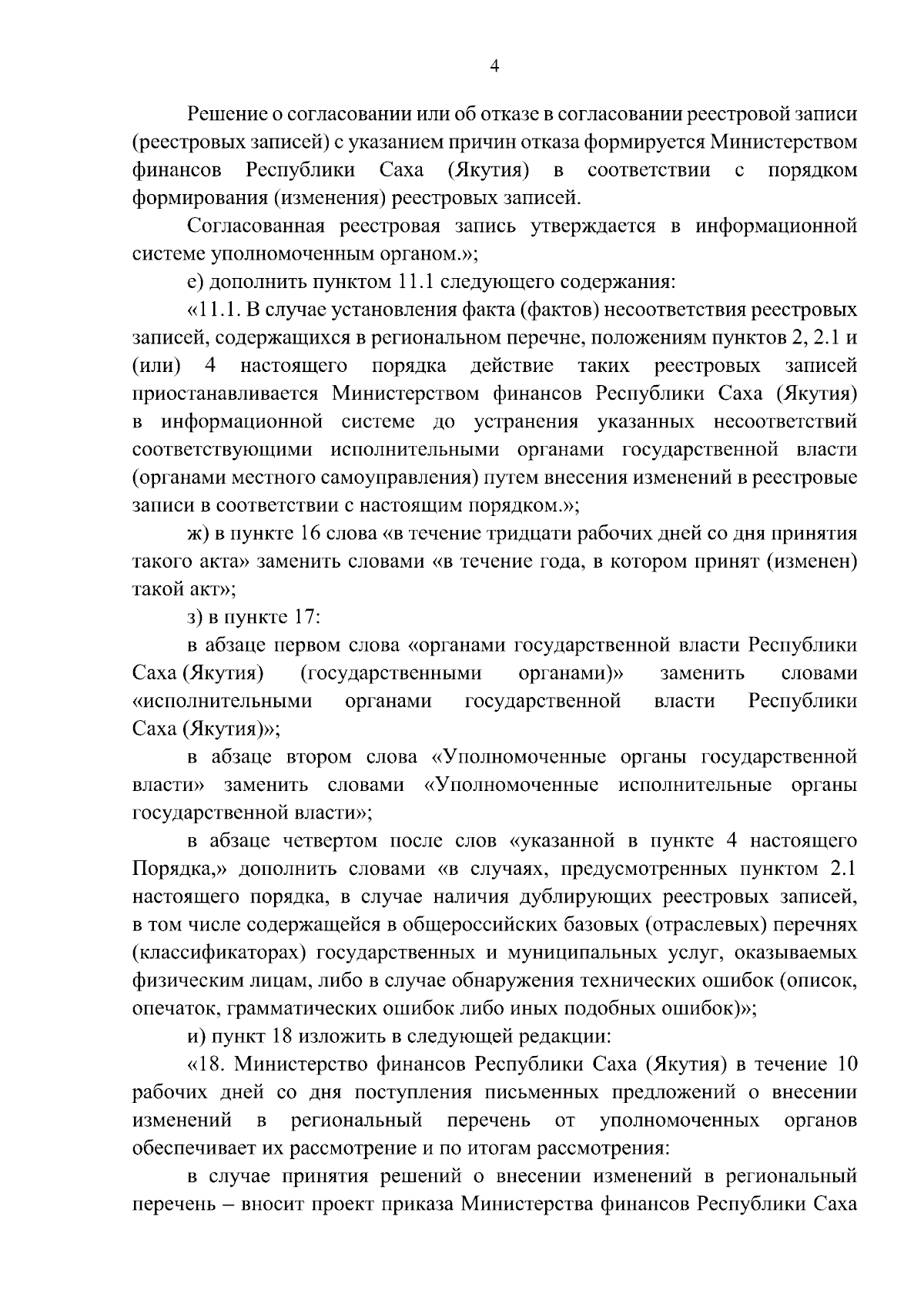 4

Решение о согласовании или об отказе в согласовании реестровой записи (реестровых записей) с указанием причин отказа формируется Министерством финансов Республики Саха (Якутия) в соответствии с порядком формирования (изменения) реестровых записей.

Согласованная реестровая запись утверждается в информационной системе уполномоченным органом.»;

е) дополнить пунктом 11.1 следующего содержания:

«11.1. В случае установления факта (фактов) несоответствия реестровых записей, содержащихся в региональном перечне, положениям пунктов 2, 2.1 и (или) 4 настоящего порядка действие таких реестровых записей приостанавливается Министерством финансов Республики Саха (Якутия) в информационной системе до устранения указанных несоответствий соответствующими исполнительными органами государственной власти (органами местного самоуправления) путем внесения изменений в реестровые записи в соответствии с настоящим порядком.»;

ж) в пункте 16 слова «в течение тридцати рабочих дней со дня принятия такого акта» заменить словами «в течение года, в котором принят (изменен) такой акт»;

з) в пункте 17:

в абзаце первом слова «органами государственной власти Республики Саха (Якутия) (государственными органами)» заменить словами «исполнительными органами государственной власти Республики Саха (Якутия)»;

в абзаце втором слова «Уполномоченные органы государственной власти» заменить словами «Уполномоченные исполнительные органы государственной власти»;

в абзаце четвертом после слов «указанной в пункте 4 настоящего Порядка,» дополнить словами «в случаях, предусмотренных пунктом 2.1 настоящего порядка, в случае наличия дублирующих реестровых записей, в том числе содержащейся в общероссийских базовых (отраслевых) перечнях (классификаторах) государственных и муниципальных услуг, оказываемых физическим лицам, либо в случае обнаружения технических ошибок (описок, опечаток, грамматических ошибок либо иных подобных ошибок)»;

и) пункт 18 изложить в следующей редакции:

«18. Министерство финансов Республики Саха (Якутия) в течение 10 рабочих дней со дня поступления письменных предложений о внесении изменений в региональный перечень от уполномоченных органов обеспечивает их рассмотрение и по итогам рассмотрения:

в случае принятия решений о внесении изменений в региональный перечень – вносит проект приказа Министерства финансов Республики Саха